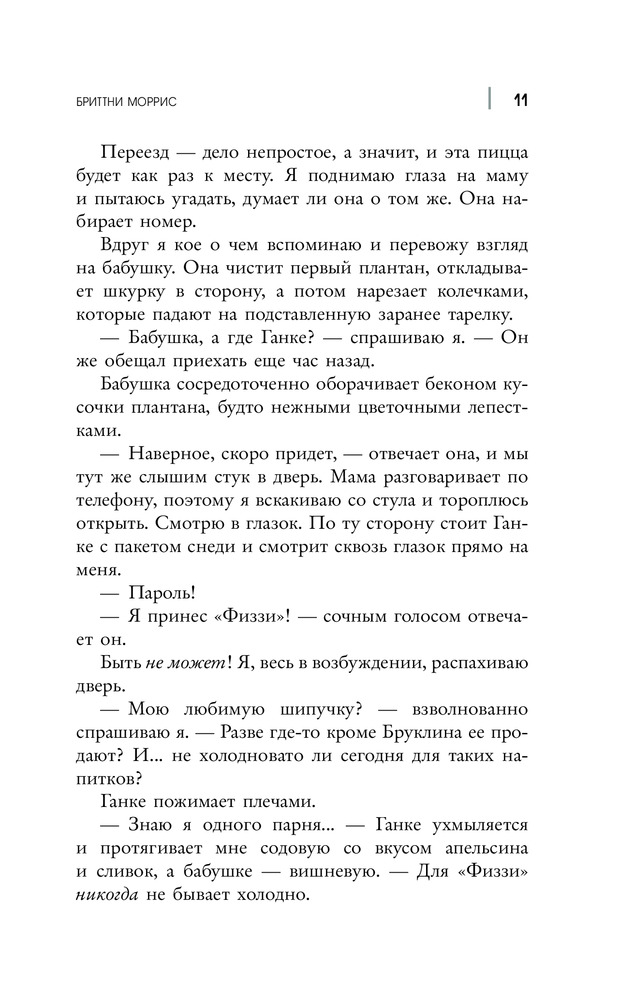 БРИТТНИ МОРРИС

11

Переезд — дело непростое, а значит, и эта пицца будет как раз к месту. Я поднимаю глаза на маму и пытаюсь угадать, думает ли она о том же. Она набирает номер.

Вдруг я кое о чем вспоминаю и перевожу взгляд на бабушку. Она чистит первый плантан, откладывает шкурку в сторону, а потом нарезает колечками, которые падают на подставленную заранее тарелку.

— Бабушка, а где Ганке? — спрашиваю я. — Он же обещал приехать еще час назад.

Бабушка сосредоточенно оборачивает беконом кусочки плантана, будто нежными цветочными лепестками.

— Наверное, скоро придет, — отвечает она, и мы тут же слышим стук в дверь. Мама разговаривает по телефону, поэтому я вскакиваю со стула и тороплюсь открыть. Смотрю в глазок. По ту сторону стоит Ганке с пакетом снеди и смотрит сквозь глазок прямо на меня.

— Пароль!

— Я принес «Физзи»! — сочным голосом отвечает он.

Быть не может! Я, весь в возбуждении, распахиваю дверь.

— Мою любимую шипучку? — взволнованно спрашиваю я. — Разве где-то кроме Бруклина ее продают? И... не холодновато ли сегодня для таких напитков?

Ганке пожимает плечами.

— Знаю я одного парня... — Ганке ухмыляется и протягивает мне содовую со вкусом апельсина и сливок, а бабушке — вишневую. — Для «Физзи» никогда не бывает холодно.